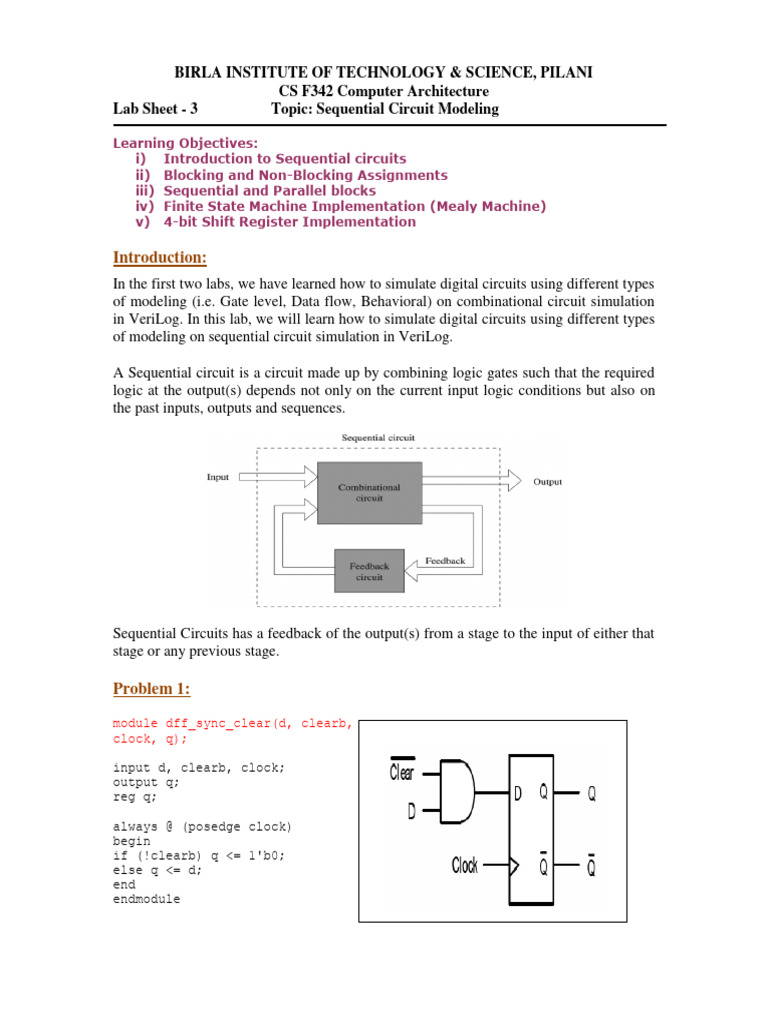 BIRLA INSTITUTE OF TECHNOLOGY & SCIENCE, PILANI
CS F342 Computer Architecture
Lab Sheet - 3 Topic: Sequential Circuit Modeling

Learning Objectives:
i) Introduction to Sequential circuits
ii) Blocking and Non-Blocking Assignments
iii) Sequential and Parallel blocks
iv) Finite State Machine Implementation (Mealy Machine)
v) 4-bit Shift Register Implementation

Introduction:

In the first two labs, we have learned how to simulate digital circuits using different types of modeling (i.e. Gate level, Data flow, Behavioral) on combinational circuit simulation in VeriLog. In this lab, we will learn how to simulate digital circuits using different types of modeling on sequential circuit simulation in VeriLog.

A Sequential circuit is a circuit made up by combining logic gates such that the required logic at the output(s) depends not only on the current input logic conditions but also on the past inputs, outputs and sequences.

Sequential circuit
Input
Combinational circuit
Output
Feedback circuit
Feedback

Sequential Circuits has a feedback of the output(s) from a stage to the input of either that stage or any previous stage.

Problem 1:

module dff_sync_clear(d, clearb, clock, q);

input d, clearb, clock;
output q;
reg q;

always @ (posedge clock)
begin
if (!clearb) q <= 1'b0;
else q <= d;
end
endmodule

$\overline{Clear}$
D
D Q
Q
Clock
$\overline{Q}$
$\overline{Q}$